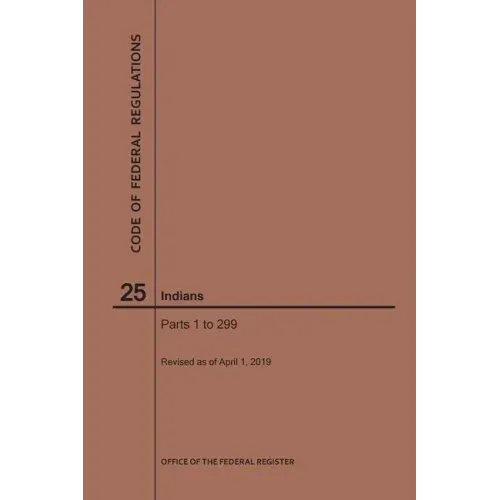 CODE OF FEDERAL REGULATIONS

25 Indians

Parts 1 to 299

Revised as of April 1, 2019

OFFICE OF THE FEDERAL REGISTER